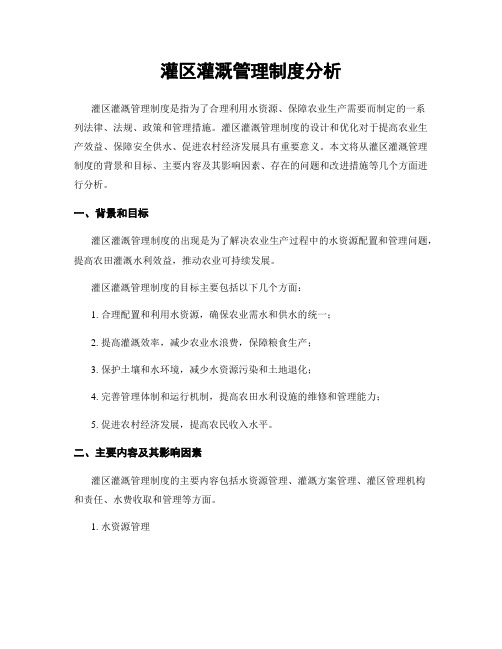 灌区灌溉管理制度分析

灌区灌溉管理制度是指为了合理利用水资源、保障农业生产需要而制定的一系列法律、法规、政策和管理措施。灌区灌溉管理制度的设计和优化对于提高农业生产效益、保障安全供水、促进农村经济发展具有重要意义。本文将从灌区灌溉管理制度的背景和目标、主要内容及其影响因素、存在的问题和改进措施等几个方面进行分析。

一、背景和目标

灌区灌溉管理制度的出现是为了解决农业生产过程中的水资源配置和管理问题，提高农田灌溉水利效益，推动农业可持续发展。

灌区灌溉管理制度的目标主要包括以下几个方面：

1. 合理配置和利用水资源，确保农业需水和供水的统一；

2. 提高灌溉效率，减少农业水浪费，保障粮食生产；

3. 保护土壤和水环境，减少水资源污染和土地退化；

4. 完善管理体制和运行机制，提高农田水利设施的维修和管理能力；

5. 促进农村经济发展，提高农民收入水平。

二、主要内容及其影响因素

灌区灌溉管理制度的主要内容包括水资源管理、灌溉方案管理、灌区管理机构和责任、水费收取和管理等方面。

1. 水资源管理